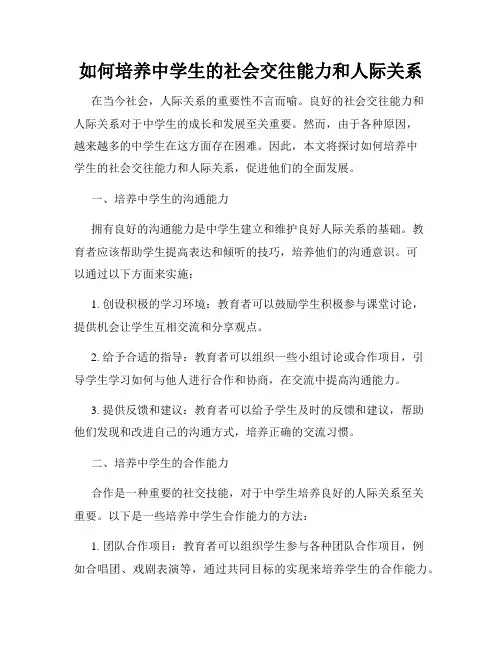 如何培养中学生的社会交往能力和人际关系

在当今社会，人际关系的重要性不言而喻。良好的社会交往能力和人际关系对于中学生的成长和发展至关重要。然而，由于各种原因，越来越多的中学生在这方面存在困难。因此，本文将探讨如何培养中学生的社会交往能力和人际关系，促进他们的全面发展。

一、培养中学生的沟通能力

拥有良好的沟通能力是中学生建立和维护良好人际关系的基础。教育者应该帮助学生提高表达和倾听的技巧，培养他们的沟通意识。可以通过以下方面来实施：

1. 创设积极的学习环境：教育者可以鼓励学生积极参与课堂讨论，提供机会让学生互相交流和分享观点。

2. 给予合适的指导：教育者可以组织一些小组讨论或合作项目，引导学生学习如何与他人进行合作和协商，在交流中提高沟通能力。

3. 提供反馈和建议：教育者可以给予学生及时的反馈和建议，帮助他们发现和改进自己的沟通方式，培养正确的交流习惯。

二、培养中学生的合作能力

合作是一种重要的社交技能，对于中学生培养良好的人际关系至关重要。以下是一些培养中学生合作能力的方法：

1. 团队合作项目：教育者可以组织学生参与各种团队合作项目，例如合唱团、戏剧表演等，通过共同目标的实现来培养学生的合作能力。